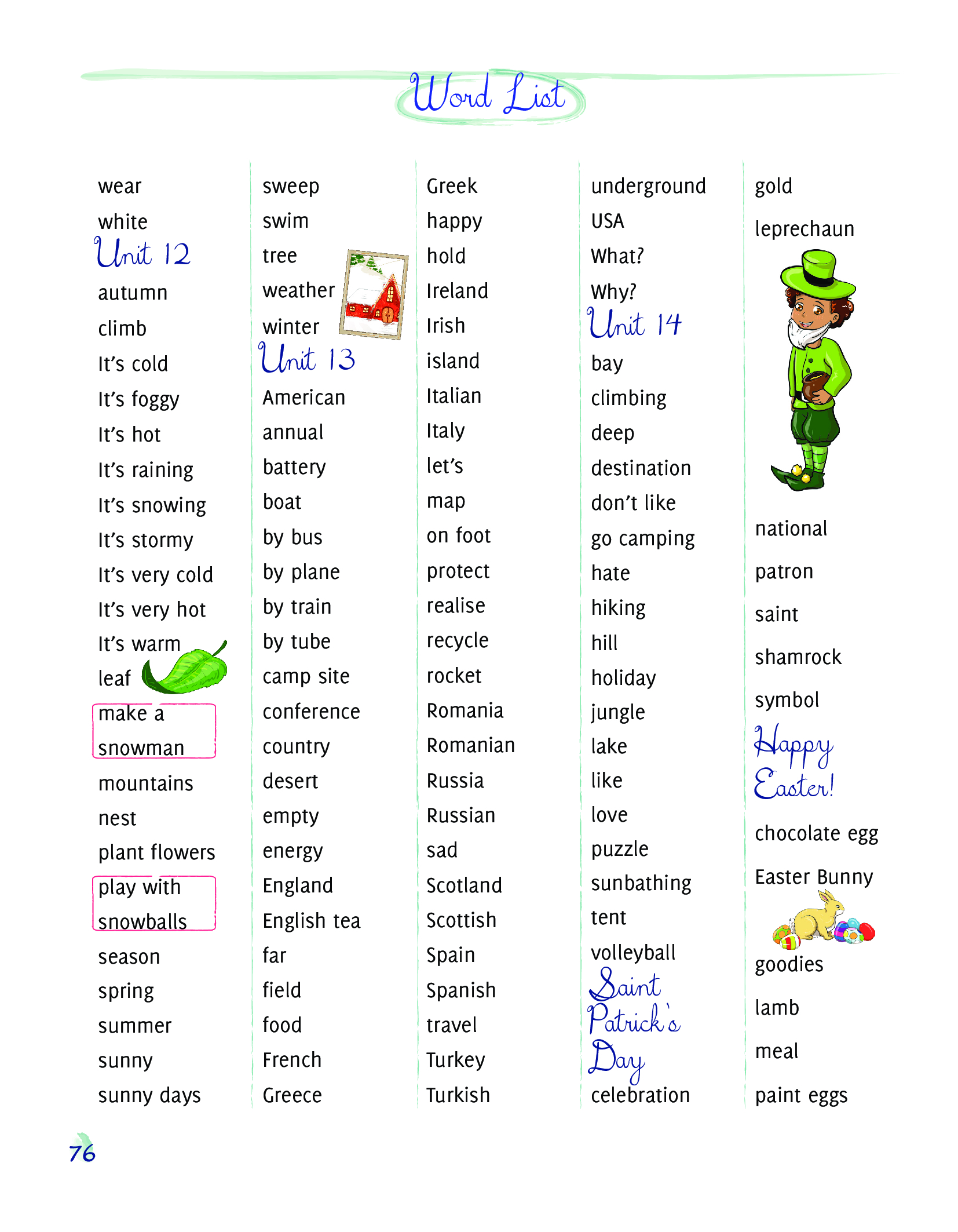 Word List

wear
white
Unit 12
autumn
climb
It's cold
It's foggy
It's hot
It's raining
It's snowing
It's stormy
It's very cold
It's very hot
It's warm
leaf
make a snowman
mountains
nest
plant flowers
play with snowballs
season
spring
summer
sunny
sunny days

sweep
swim
tree
weather
winter
Unit 13
American
annual
battery
boat
by bus
by plane
by train
by tube
camp site
conference
country
desert
empty
energy
England
English tea
far
field
food
French
Greece

Greek
happy
hold
Ireland
Irish
island
Italian
Italy
let's
map
on foot
protect
realise
recycle
rocket
Romania
Romanian
Russia
Russian
sad
Scotland
Scottish
Spain
Spanish
travel
Turkey
Turkish

underground
USA
What?
Why?
Unit 14
bay
climbing
deep
destination
don't like
go camping
hate
hiking
hill
holiday
jungle
lake
like
love
puzzle
sunbathing
tent
volleyball
Saint Patrick's Day
celebration

gold
leprechaun
national
patron
saint
shamrock
symbol
Happy Easter!
chocolate egg
Easter Bunny
goodies
lamb
meal
paint eggs

76